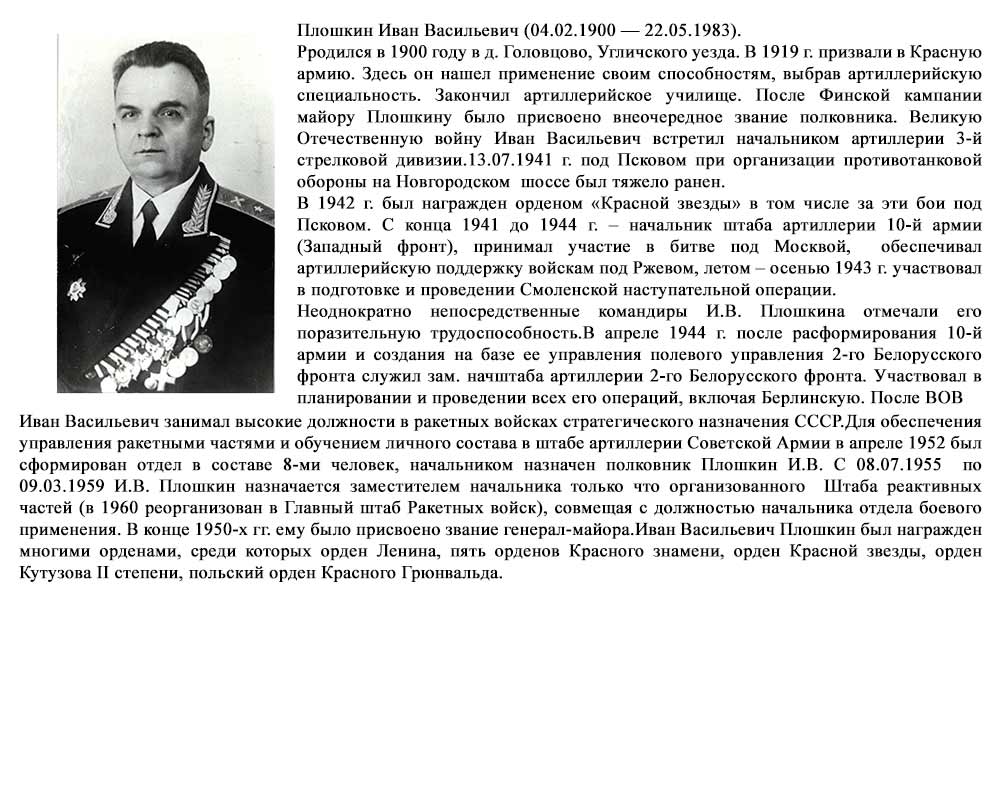 Плошкин Иван Васильевич (04.02.1900 — 22.05.1983).
Рродился в 1900 году в д. Головцово, Угличского уезда. В 1919 г. призвали в Красную армию. Здесь он нашел применение своим способностям, выбрав артиллерийскую специальность. Закончил артиллерийское училище. После Финской кампании майору Плошкину было присвоено внеочередное звание полковника. Великую Отечественную войну Иван Васильевич встретил начальником артиллерии 3-й стрелковой дивизии.13.07.1941 г. под Псковом при организации противотанковой обороны на Новгородском шоссе был тяжело ранен.
В 1942 г. был награжден орденом «Красной звезды» в том числе за эти бои под Псковом. С конца 1941 до 1944 г. – начальник штаба артиллерии 10-й армии (Западный фронт), принимал участие в битве под Москвой, обеспечивал артиллерийскую поддержку войскам под Ржевом, летом – осенью 1943 г. участвовал в подготовке и проведении Смоленской наступательной операции.
Неоднократно непосредственные командиры И.В. Плошкина отмечали его поразительную трудоспособность.В апреле 1944 г. после расформирования 10-й армии и создания на базе ее управления полевого управления 2-го Белорусского фронта служил зам. начштаба артиллерии 2-го Белорусского фронта. Участвовал в планировании и проведении всех его операций, включая Берлинскую. После ВОВ Иван Васильевич занимал высокие должности в ракетных войсках стратегического назначения СССР.Для обеспечения управления ракетными частями и обучением личного состава в штабе артиллерии Советской Армии в апреле 1952 был сформирован отдел в составе 8-ми человек, начальником назначен полковник Плошкин И.В. С 08.07.1955 по 09.03.1959 И.В. Плошкин назначается заместителем начальника только что организованного Штаба реактивных частей (в 1960 реорганизован в Главный штаб Ракетных войск), совмещая с должностью начальника отдела боевого применения. В конце 1950-х гг. ему было присвоено звание генерал-майора.Иван Васильевич Плошкин был награжден многими орденами, среди которых орден Ленина, пять орденов Красного знамени, орден Красной звезды, орден Кутузова II степени, польский орден Красного Грюнвальда.